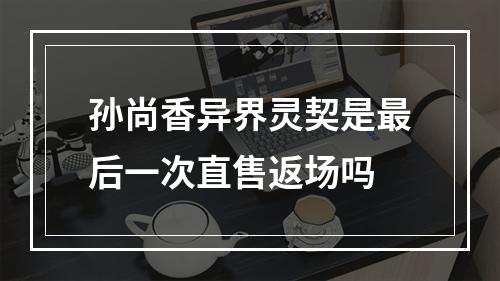 孙尚香异界灵契是最后一次直售返场吗